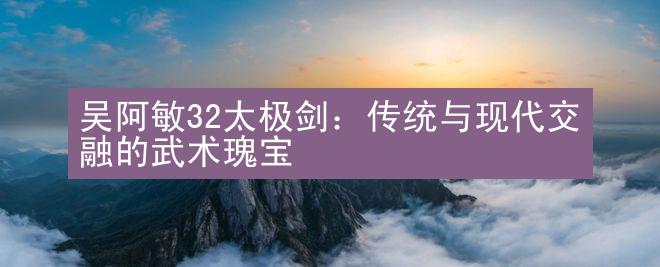 吴阿敏32太极剑：传统与现代交融的武术瑰宝